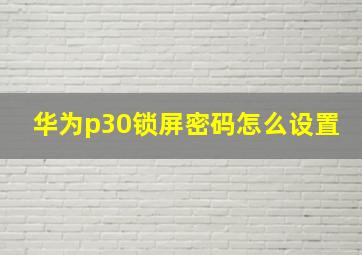 华为p30锁屏密码怎么设置